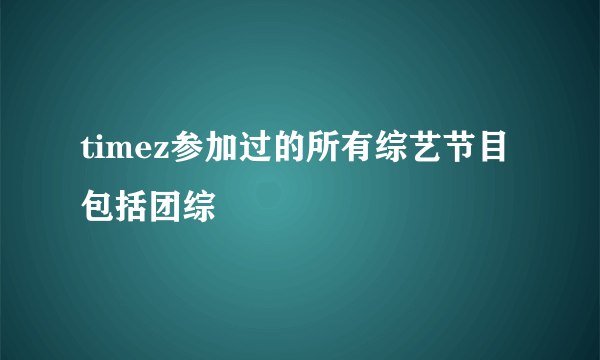 timez参加过的所有综艺节目包括团综